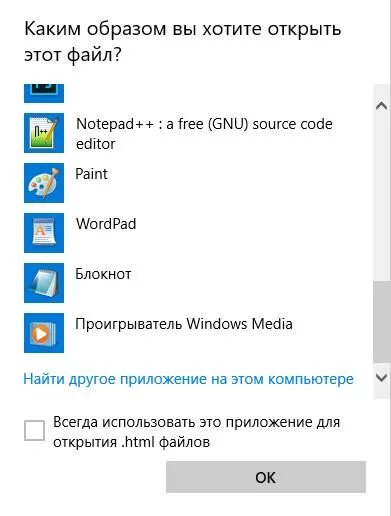 Каким образом вы хотите открыть этот файл?

Notepad++ : a free (GNU) source code editor

Paint

WordPad

Блокнот

Проигрыватель Windows Media

Найти другое приложение на этом компьютере

Всегда использовать это приложение для открытия .html файлов

OK